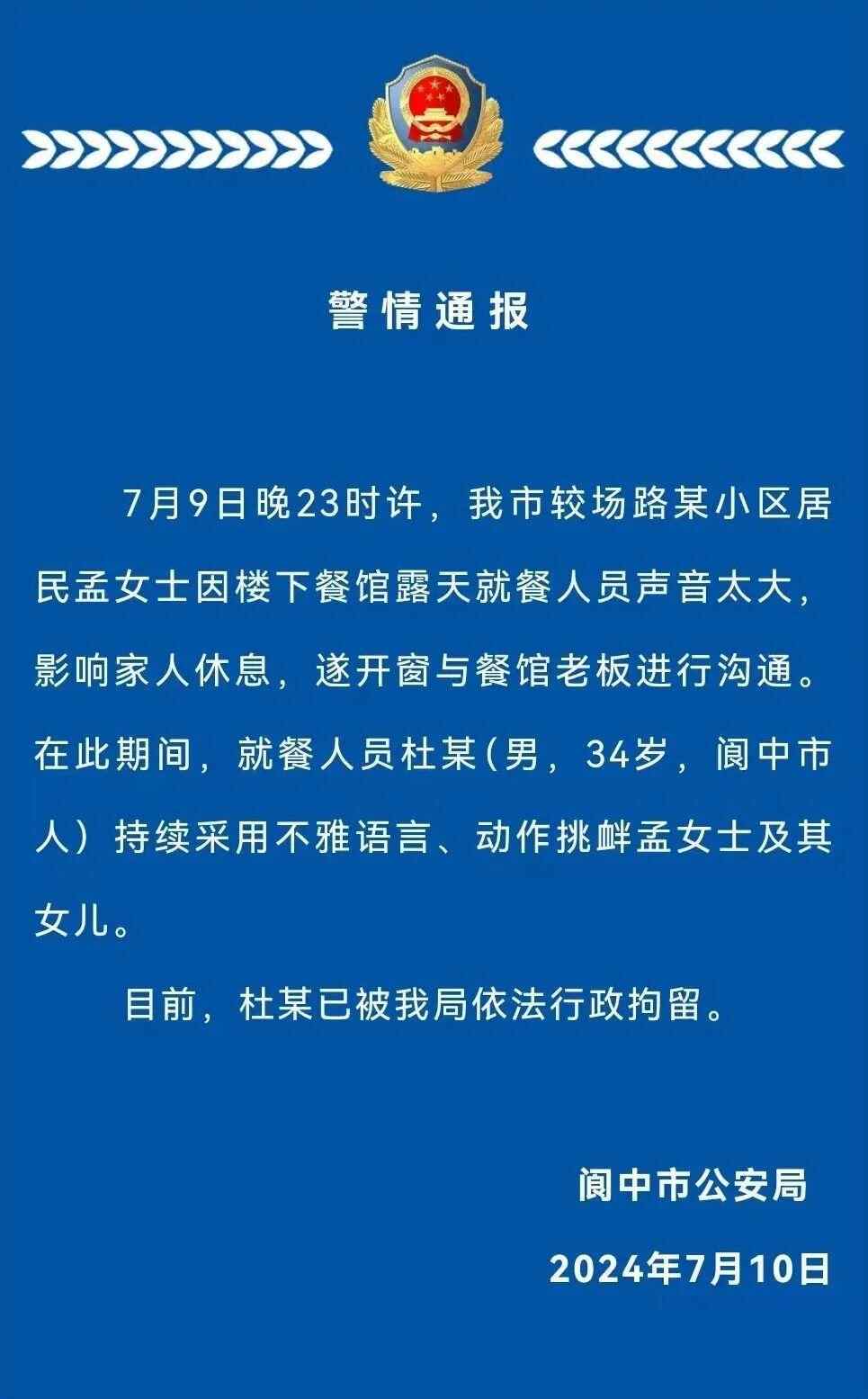 警情通报

7月9日晚23时许，我市较场路某小区居民孟女士因楼下餐馆露天就餐人员声音太大，影响家人休息，遂开窗与餐馆老板进行沟通。在此期间，就餐人员杜某(男，34岁，阆中市人）持续采用不雅语言、动作挑衅孟女士及其女儿。

目前，杜某已被我局依法行政拘留。

阆中市公安局

2024年7月10日